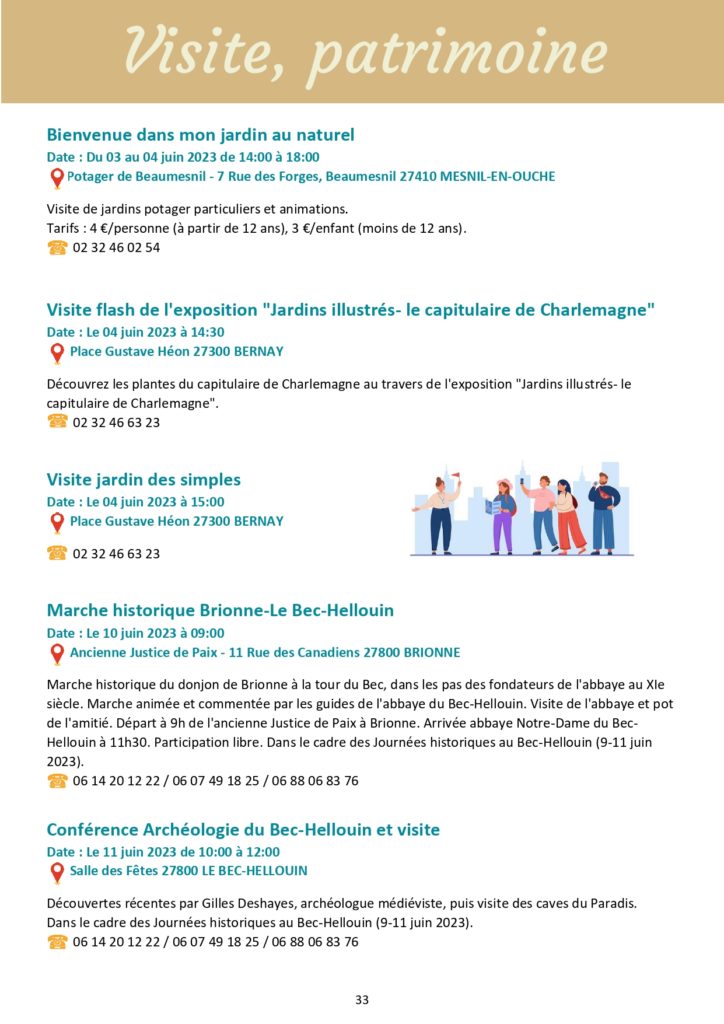 Visite, patrimoine

Bienvenue dans mon jardin au naturel

Date : Du 03 au 04 juin 2023 de 14:00 à 18:00

Potager de Beaumesnil - 7 Rue des Forges, Beaumesnil 27410 MESNIL-EN-OUCHE

Visite de jardins potager particuliers et animations.
Tarifs : 4 €/personne (à partir de 12 ans), 3 €/enfant (moins de 12 ans).
02 32 46 02 54

Visite flash de l'exposition "Jardins illustrés- le capitulaire de Charlemagne"

Date : Le 04 juin 2023 à 14:30

Place Gustave Héon 27300 BERNAY

Découvrez les plantes du capitulaire de Charlemagne au travers de l'exposition "Jardins illustrés- le capitulaire de Charlemagne".
02 32 46 63 23

Visite jardin des simples

Date : Le 04 juin 2023 à 15:00

Place Gustave Héon 27300 BERNAY

02 32 46 63 23

Marche historique Brionne-Le Bec-Hellouin

Date : Le 10 juin 2023 à 09:00

Ancienne Justice de Paix - 11 Rue des Canadiens 27800 BRIONNE

Marche historique du donjon de Brionne à la tour du Bec, dans les pas des fondateurs de l'abbaye au XIe siècle. Marche animée et commentée par les guides de l'abbaye du Bec-Hellouin. Visite de l'abbaye et pot de l'amitié. Départ à 9h de l'ancienne Justice de Paix à Brionne. Arrivée abbaye Notre-Dame du Bec-Hellouin à 11h30. Participation libre. Dans le cadre des Journées historiques au Bec-Hellouin (9-11 juin 2023).
06 14 20 12 22 / 06 07 49 18 25 / 06 88 06 83 76

Conférence Archéologie du Bec-Hellouin et visite

Date : Le 11 juin 2023 de 10:00 à 12:00

Salle des Fêtes 27800 LE BEC-HELLOUIN

Découvertes récentes par Gilles Deshayes, archéologue médiéviste, puis visite des caves du Paradis.
Dans le cadre des Journées historiques au Bec-Hellouin (9-11 juin 2023).
06 14 20 12 22 / 06 07 49 18 25 / 06 88 06 83 76

33